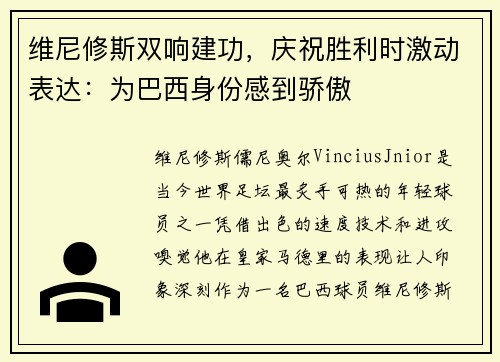 维尼修斯双响建功，庆祝胜利时激动表达：为巴西身份感到骄傲

维尼修斯儒尼奥尔ViniciusJnior是当今世界足坛最炙手可热的年轻球员之一凭借出色的速度技术和进攻嗅觉他在皇家马德里的表现让人印象深刻作为一名巴西球员维尼修斯